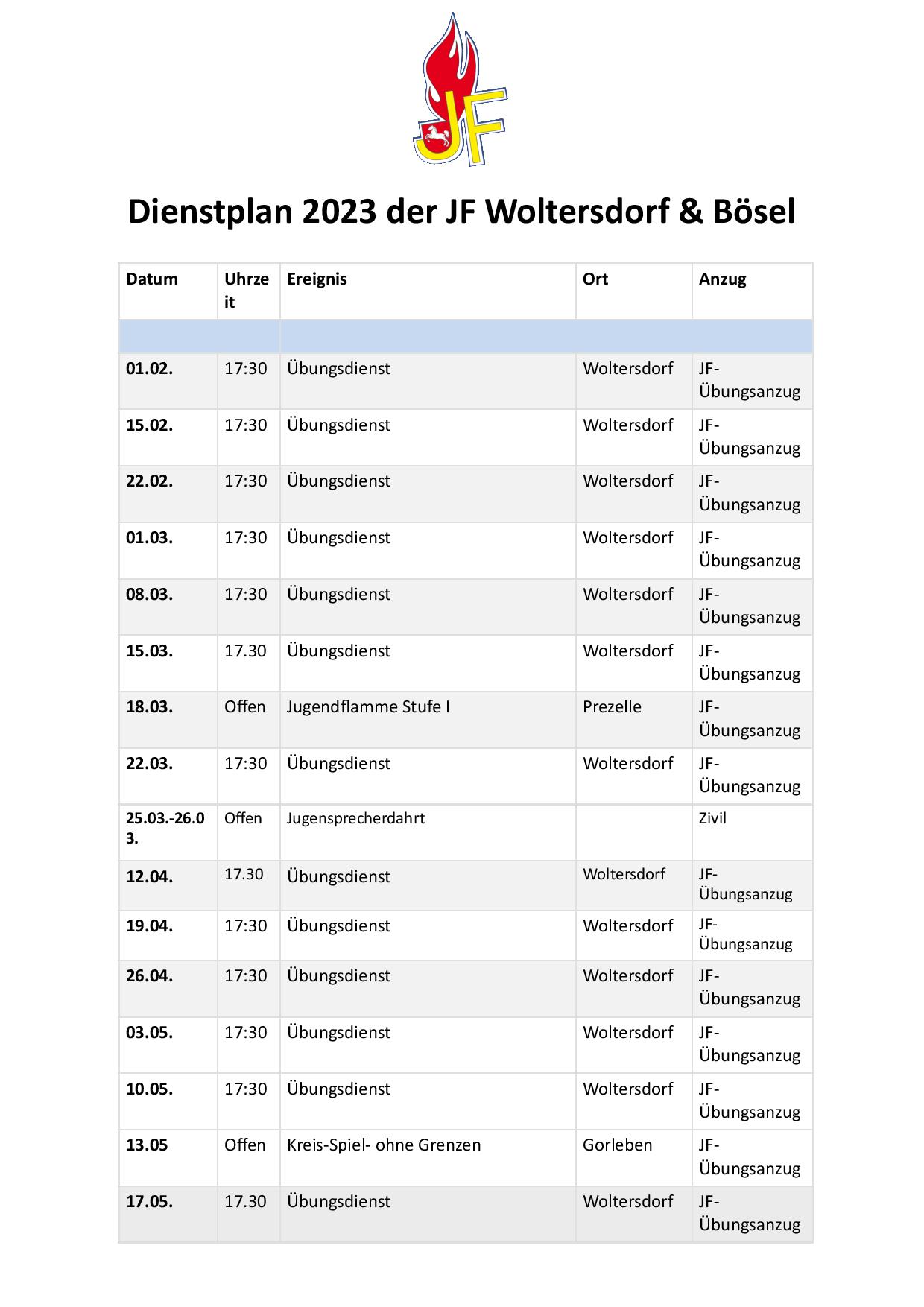 JF

Dienstplan 2023 der JF Woltersdorf & Bösel

| Datum | Uhrzeit | Ereignis | Ort | Anzug |
|---|---|---|---|---|
| | | | | |
| 01.02. | 17:30 | Übungsdienst | Woltersdorf | JF-Übungsanzug |
| 15.02. | 17:30 | Übungsdienst | Woltersdorf | JF-Übungsanzug |
| 22.02. | 17:30 | Übungsdienst | Woltersdorf | JF-Übungsanzug |
| 01.03. | 17:30 | Übungsdienst | Woltersdorf | JF-Übungsanzug |
| 08.03. | 17:30 | Übungsdienst | Woltersdorf | JF-Übungsanzug |
| 15.03. | 17.30 | Übungsdienst | Woltersdorf | JF-Übungsanzug |
| 18.03. | Offen | Jugendflamme Stufe I | Prezelle | JF-Übungsanzug |
| 22.03. | 17:30 | Übungsdienst | Woltersdorf | JF-Übungsanzug |
| 25.03.-26.03. | Offen | Jugensprecherdahrt | | Zivil |
| 12.04. | 17.30 | Übungsdienst | Woltersdorf | JF-Übungsanzug |
| 19.04. | 17:30 | Übungsdienst | Woltersdorf | JF-Übungsanzug |
| 26.04. | 17:30 | Übungsdienst | Woltersdorf | JF-Übungsanzug |
| 03.05. | 17:30 | Übungsdienst | Woltersdorf | JF-Übungsanzug |
| 10.05. | 17:30 | Übungsdienst | Woltersdorf | JF-Übungsanzug |
| 13.05 | Offen | Kreis-Spiel- ohne Grenzen | Gorleben | JF-Übungsanzug |
| 17.05. | 17.30 | Übungsdienst | Woltersdorf | JF-Übungsanzug |